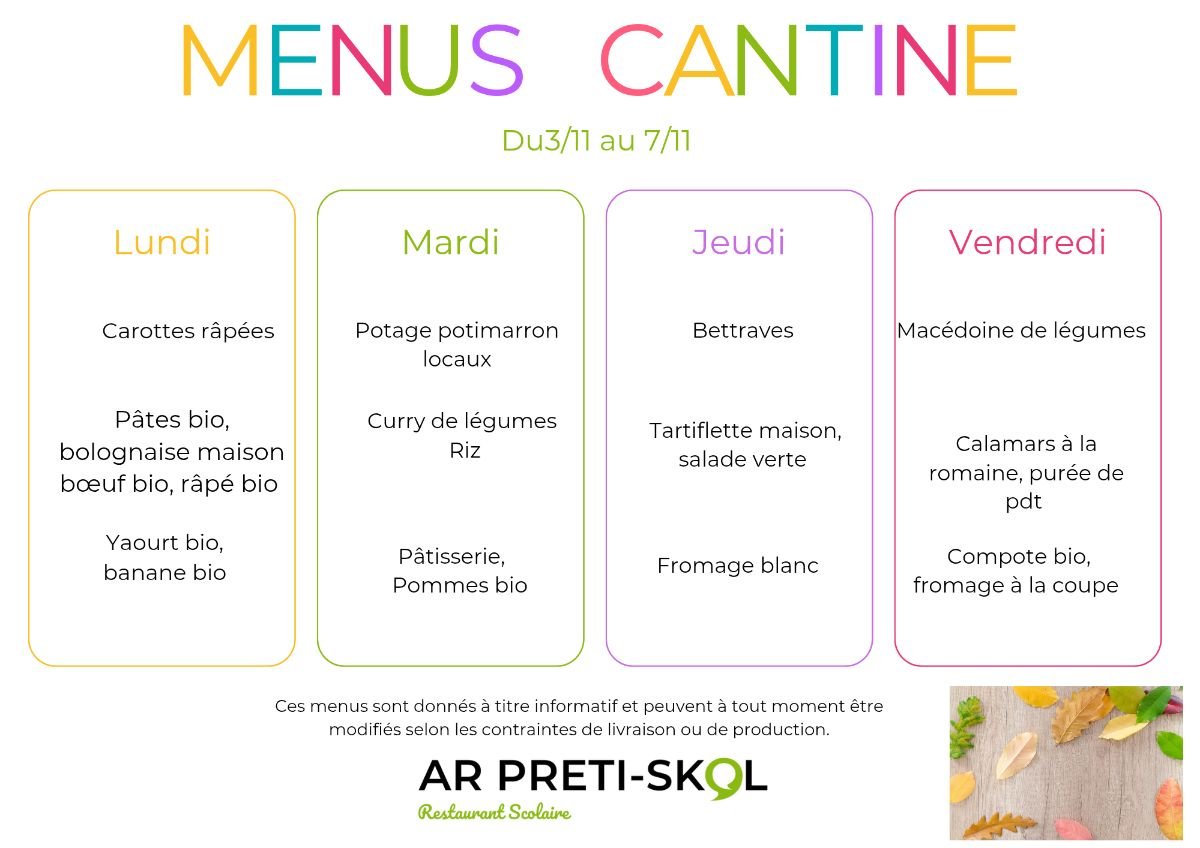 MENUS CANTINE

Du3/11 au 7/11

Lundi

Carottes râpées

Pâtes bio, bolognaise maison bœuf bio, râpé bio

Yaourt bio, banane bio

Mardi

Potage potimarron locaux

Curry de légumes Riz

Pâtisserie, Pommes bio

Jeudi

Bettraves

Tartiflette maison, salade verte

Fromage blanc

Vendredi

Macédoine de légumes

Calamars à la romaine, purée de pdt

Compote bio, fromage à la coupe

Ces menus sont donnés à titre informatif et peuvent à tout moment être modifiés selon les contraintes de livraison ou de production.

AR PRETI-SKOL
Restaurant Scolaire